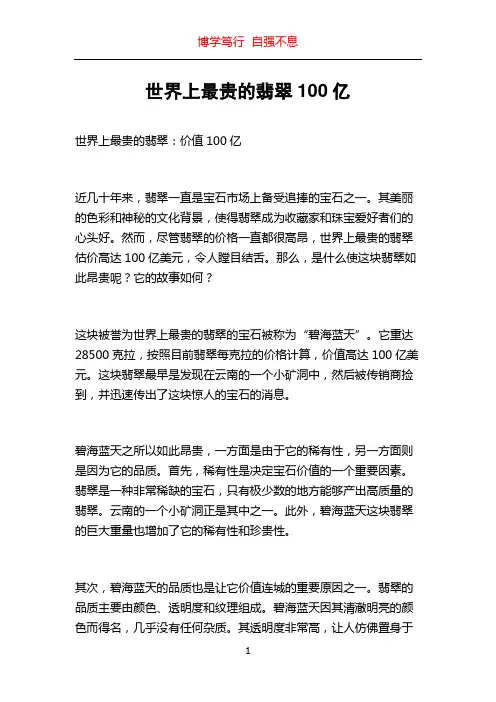 博学笃行 自强不息

世界上最贵的翡翠 100 亿

世界上最贵的翡翠：价值 100 亿

近几十年来，翡翠一直是宝石市场上备受追捧的宝石之一。其美丽的色彩和神秘的文化背景，使得翡翠成为收藏家和珠宝爱好者们的心头好。然而，尽管翡翠的价格一直都很高昂，世界上最贵的翡翠估价高达 100 亿美元，令人瞠目结舌。那么，是什么使这块翡翠如此昂贵呢？它的故事如何？

这块被誉为世界上最贵的翡翠的宝石被称为“碧海蓝天”。它重达 28500 克拉，按照目前翡翠每克拉的价格计算，价值高达 100 亿美元。这块翡翠最早是发现在云南的一个小矿洞中，然后被传销商捡到，并迅速传出了这块惊人的宝石的消息。

碧海蓝天之所以如此昂贵，一方面是由于它的稀有性，另一方面则是因为它的品质。首先，稀有性是决定宝石价值的一个重要因素。翡翠是一种非常稀缺的宝石，只有极少数的地方能够产出高质量的翡翠。云南的一个小矿洞正是其中之一。此外，碧海蓝天这块翡翠的巨大重量也增加了它的稀有性和珍贵性。

其次，碧海蓝天的品质也是让它价值连城的重要原因之一。翡翠的品质主要由颜色、透明度和纹理组成。碧海蓝天因其清澈明亮的颜色而得名，几乎没有任何杂质。其透明度非常高，让人仿佛置身于

1